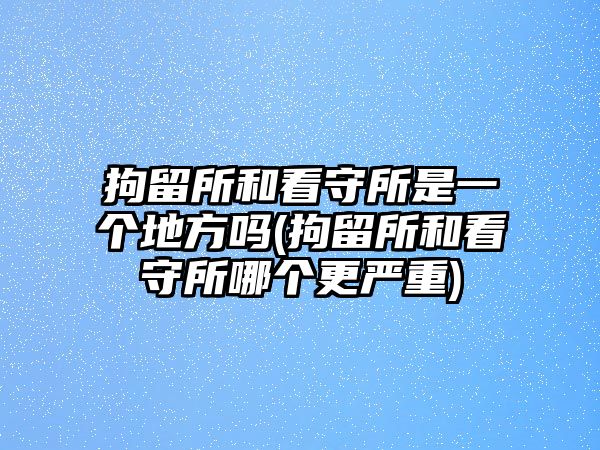 拘留所和看守所是一个地方吗(拘留所和看守所哪个更严重)